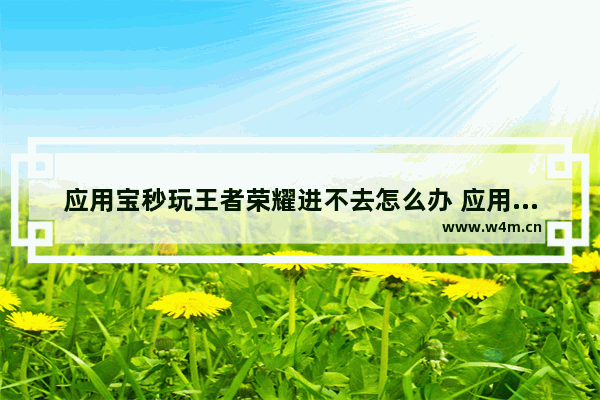 应用宝秒玩王者荣耀进不去怎么办 应用...

www.w4m.cn